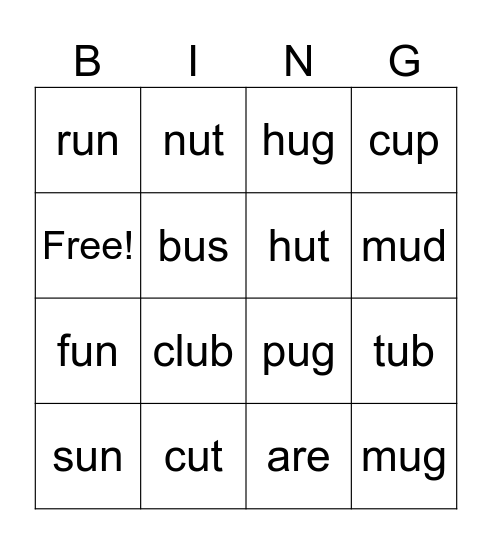 | B | I | N | G |
|---|---|---|---|
| run | nut | hug | cup |
| Free! | bus | hut | mud |
| fun | club | pug | tub |
| sun | cut | are | mug |